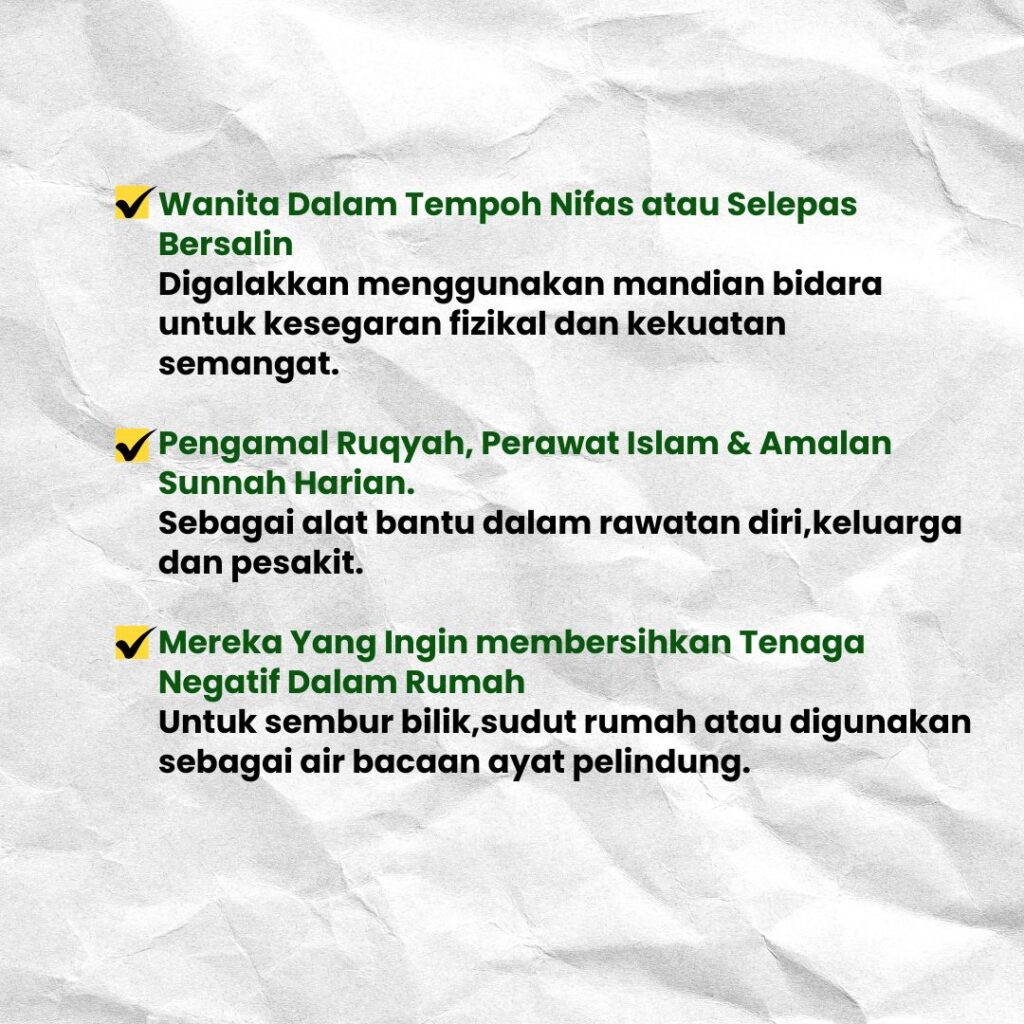 ✔ Wanita Dalam Tempoh Nifas atau Selepas Bersalin
Digalakkan menggunakan mandian bidara untuk kesegaran fizikal dan kekuatan semangat.

✔ Pengamal Ruqyah, Perawat Islam & Amalan Sunnah Harian.
Sebagai alat bantu dalam rawatan diri,keluarga dan pesakit.

✔ Mereka Yang Ingin membersihkan Tenaga Negatif Dalam Rumah
Untuk sembur bilik,sudut rumah atau digunakan sebagai air bacaan ayat pelindung.